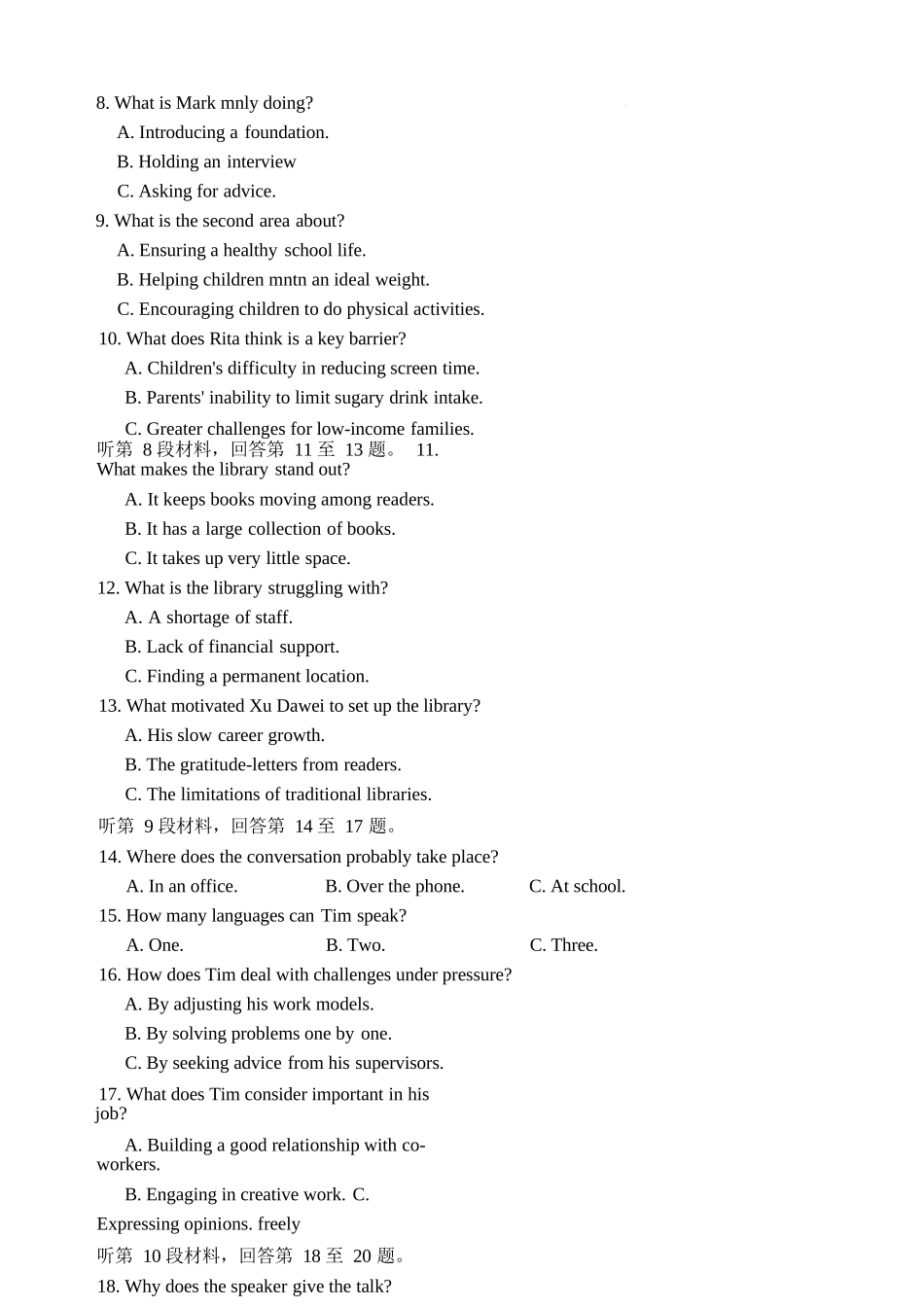 8. What is Mark mnly doing?

A. Introducing a foundation.

B. Holding an interview

C. Asking for advice.

9. What is the second area about?

A. Ensuring a healthy school life.

B. Helping children mntn an ideal weight.

C. Encouraging children to do physical activities.

10. What does Rita think is a key barrier?

A. Children's difficulty in reducing screen time.

B. Parents' inability to limit sugary drink intake.

C. Greater challenges for low-income families.

听第 8 段材料，回答第 11 至 13 题。 11. What makes the library stand out?

A. It keeps books moving among readers.

B. It has a large collection of books.

C. It takes up very little space.

12. What is the library struggling with?

A. A shortage of staff.

B. Lack of financial support.

C. Finding a permanent location.

13. What motivated Xu Dawei to set up the library?

A. His slow career growth.

B. The gratitude-letters from readers.

C. The limitations of traditional libraries.

听第 9 段材料，回答第 14 至 17 题。

14. Where does the conversation probably take place?

A. In an office.

B. Over the phone.

C. At school.

15. How many languages can Tim speak?

A. One.

B. Two.

C. Three.

16. How does Tim deal with challenges under pressure?

A. By adjusting his work models.

B. By solving problems one by one.

C. By seeking advice from his supervisors.

17. What does Tim consider important in his job?

A. Building a good relationship with co-workers.

B. Engaging in creative work. C. Expressing opinions. freely

听第 10 段材料，回答第 18 至 20 题。

18. Why does the speaker give the talk?